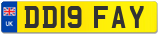 UK

DD19 FAY